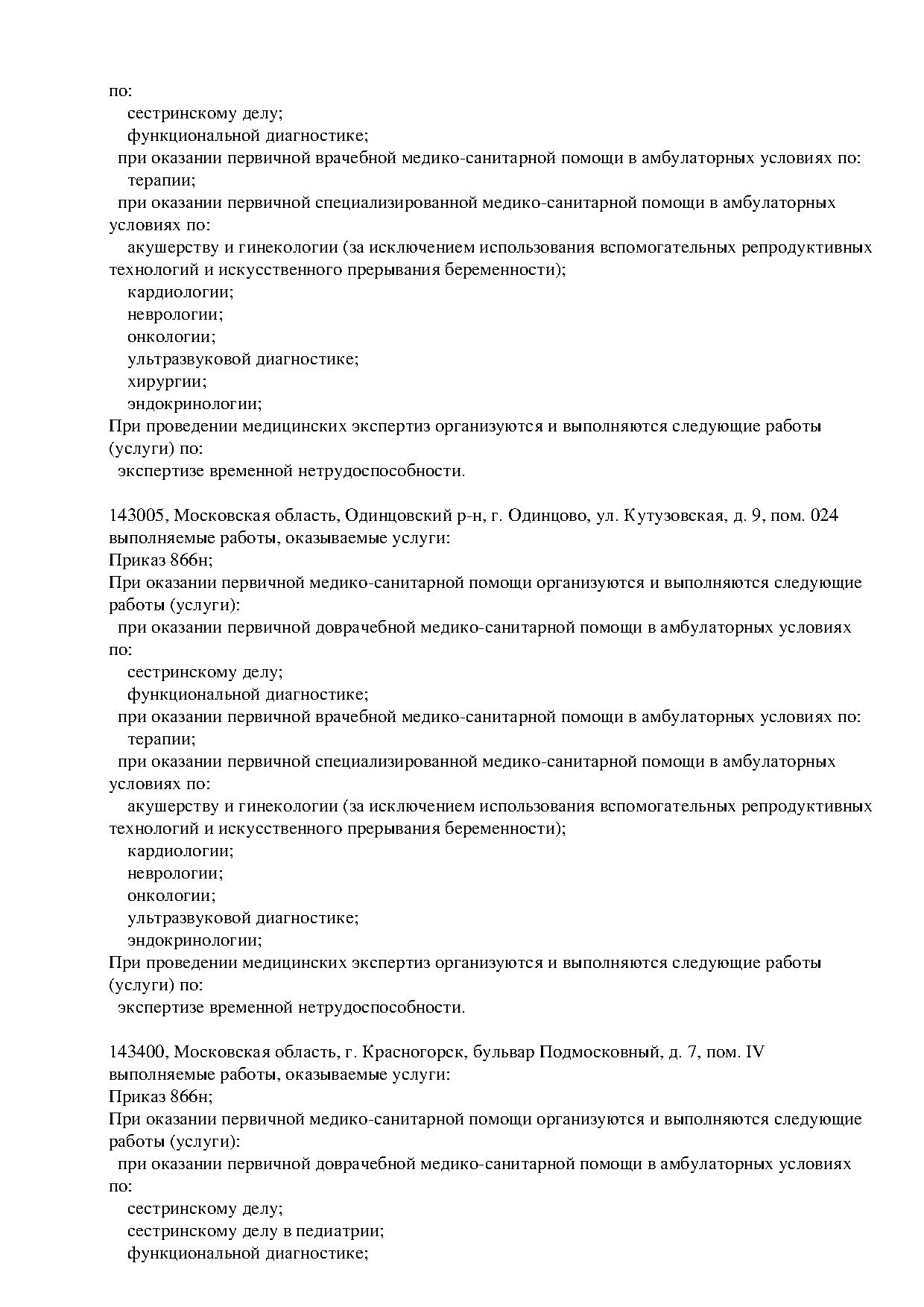 по:
сестринскому делу;
функциональной диагностике;
при оказании первичной врачебной медико-санитарной помощи в амбулаторных условиях по:
терапии;
при оказании первичной специализированной медико-санитарной помощи в амбулаторных условиях по:
акушерству и гинекологии (за исключением использования вспомогательных репродуктивных технологий и искусственного прерывания беременности);
кардиологии;
неврологии;
онкологии;
ультразвуковой диагностике;
хирургии;
эндокринологии;
При проведении медицинских экспертиз организуются и выполняются следующие работы (услуги) по:
экспертизе временной нетрудоспособности.

143005, Московская область, Одинцовский р-н, г. Одинцово, ул. Кутузовская, д. 9, пом. 024
выполняемые работы, оказываемые услуги:
Приказ 866н;
При оказании первичной медико-санитарной помощи организуются и выполняются следующие работы (услуги):
при оказании первичной доврачебной медико-санитарной помощи в амбулаторных условиях по:
сестринскому делу;
функциональной диагностике;
при оказании первичной врачебной медико-санитарной помощи в амбулаторных условиях по:
терапии;
при оказании первичной специализированной медико-санитарной помощи в амбулаторных условиях по:
акушерству и гинекологии (за исключением использования вспомогательных репродуктивных технологий и искусственного прерывания беременности);
кардиологии;
неврологии;
онкологии;
ультразвуковой диагностике;
эндокринологии;
При проведении медицинских экспертиз организуются и выполняются следующие работы (услуги) по:
экспертизе временной нетрудоспособности.

143400, Московская область, г. Красногорск, бульвар Подмосковный, д. 7, пом. IV
выполняемые работы, оказываемые услуги:
Приказ 866н;
При оказании первичной медико-санитарной помощи организуются и выполняются следующие работы (услуги):
при оказании первичной доврачебной медико-санитарной помощи в амбулаторных условиях по:
сестринскому делу;
сестринскому делу в педиатрии;
функциональной диагностике;